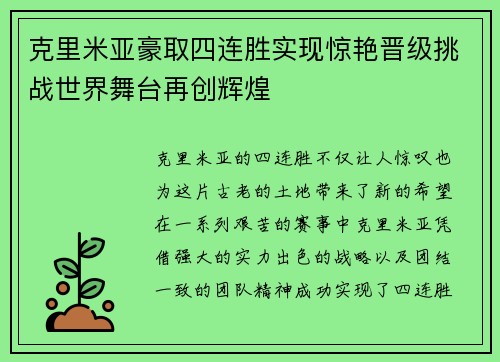 克里米亚豪取四连胜实现惊艳晋级挑战世界舞台再创辉煌

克里米亚的四连胜不仅让人惊叹也为这片古老的土地带来了新的希望在一系列艰苦的赛事中克里米亚凭借强大的实力出色的战略以及团结一致的团队精神成功实现了四连胜